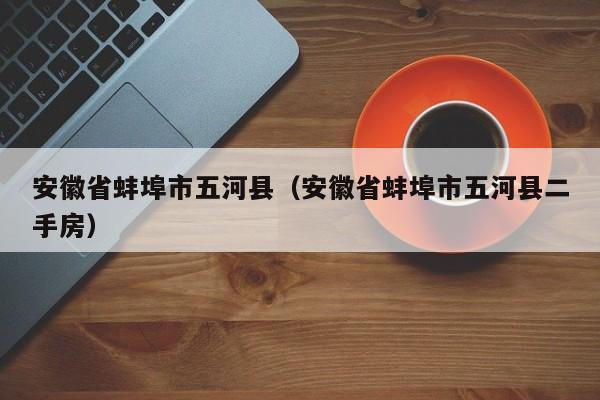 安徽省蚌埠市五河县（安徽省蚌埠市五河县二手房）